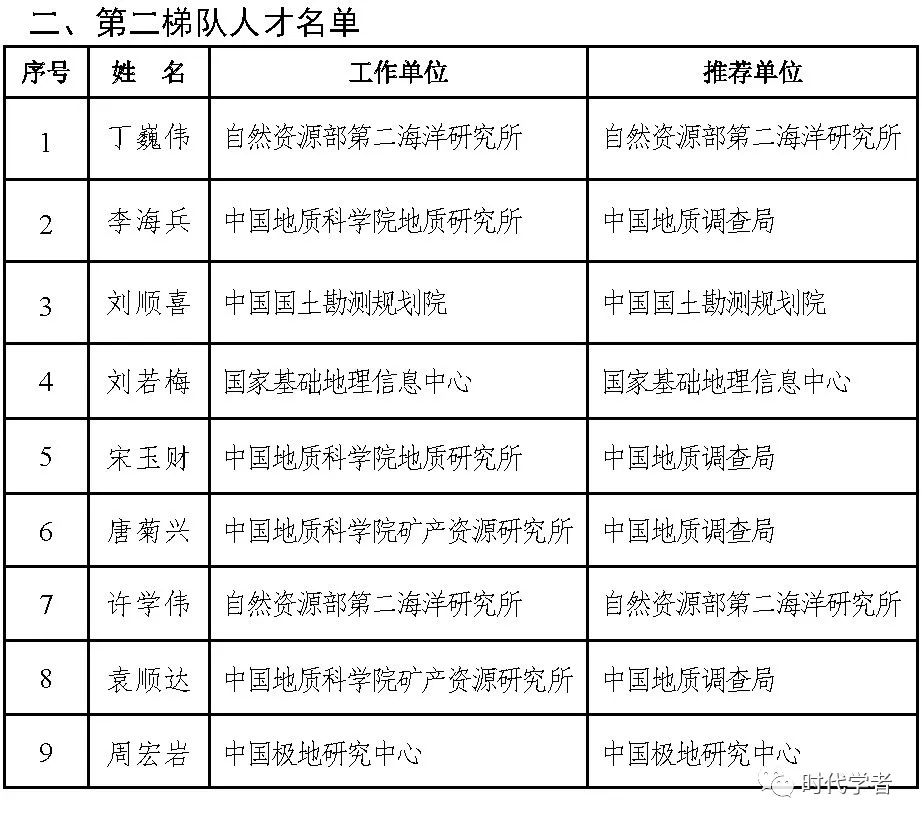 二、第二梯队人才名单

| 序号 | 姓　名 | 工作单位 | 推荐单位 |
|---|---|---|---|
| 1 | 丁巍伟 | 自然资源部第二海洋研究所 | 自然资源部第二海洋研究所 |
| 2 | 李海兵 | 中国地质科学院地质研究所 | 中国地质调查局 |
| 3 | 刘顺喜 | 中国国土勘测规划院 | 中国国土勘测规划院 |
| 4 | 刘若梅 | 国家基础地理信息中心 | 国家基础地理信息中心 |
| 5 | 宋玉财 | 中国地质科学院地质研究所 | 中国地质调查局 |
| 6 | 唐菊兴 | 中国地质科学院矿产资源研究所 | 中国地质调查局 |
| 7 | 许学伟 | 自然资源部第二海洋研究所 | 自然资源部第二海洋研究所 |
| 8 | 袁顺达 | 中国地质科学院矿产资源研究所 | 中国地质调查局 |
| 9 | 周宏岩 | 中国极地研究中心 | 中国极地研究中心 |

时代学者